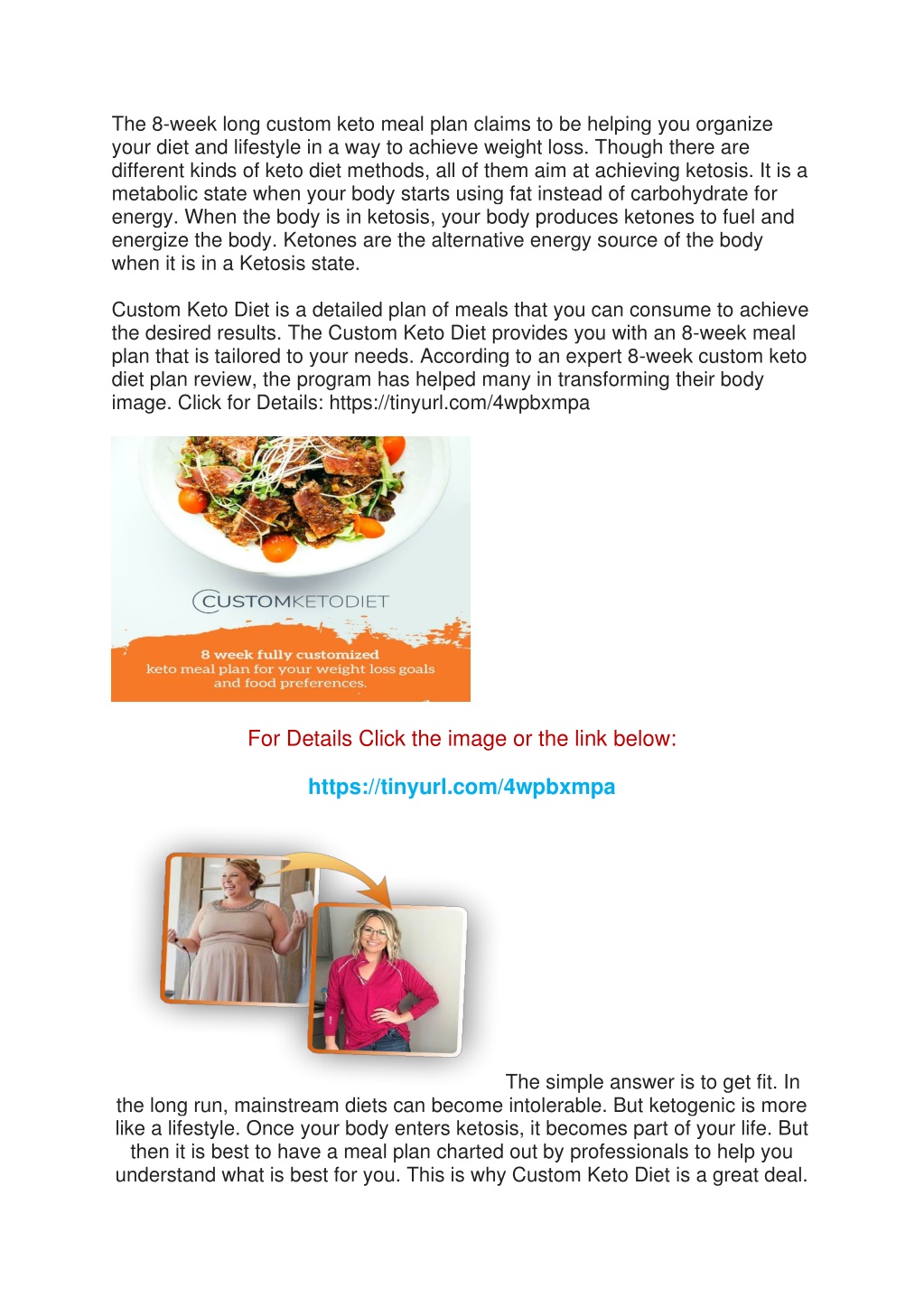 The 8-week long custom keto meal plan claims to be helping you organize your diet and lifestyle in a way to achieve weight loss. Though there are different kinds of keto diet methods, all of them aim at achieving ketosis. It is a metabolic state when your body starts using fat instead of carbohydrate for energy. When the body is in ketosis, your body produces ketones to fuel and energize the body. Ketones are the alternative energy source of the body when it is in a Ketosis state.

Custom Keto Diet is a detailed plan of meals that you can consume to achieve the desired results. The Custom Keto Diet provides you with an 8-week meal plan that is tailored to your needs. According to an expert 8-week custom keto diet plan review, the program has helped many in transforming their body image. Click for Details: https://tinyurl.com/4wpbxmpa

CUSTOMKETODIET

8 week fully customized
keto meal plan for your weight loss goals and food preferences.

For Details Click the image or the link below:

https://tinyurl.com/4wpbxmpa

The simple answer is to get fit. In the long run, mainstream diets can become intolerable. But ketogenic is more like a lifestyle. Once your body enters ketosis, it becomes part of your life. But then it is best to have a meal plan charted out by professionals to help you understand what is best for you. This is why Custom Keto Diet is a great deal.